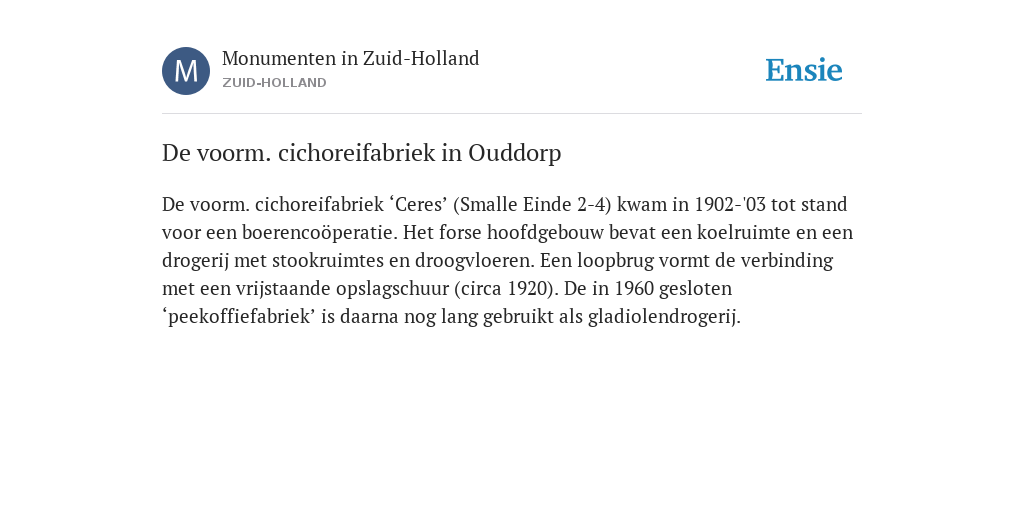 M

Monumenten in Zuid-Holland
ZUID-HOLLAND

Ensie

De voorm. cichoreifabriek in Ouddorp

De voorm. cichoreifabriek ‘Ceres’ (Smalle Einde 2-4) kwam in 1902-'03 tot stand voor een boerencoöperatie. Het forse hoofdgebouw bevat een koelruimte en een drogerij met stookruimtes en droogvloeren. Een loopbrug vormt de verbinding met een vrijstaande opslagschuur (circa 1920). De in 1960 gesloten ‘peekoffiefabriek’ is daarna nog lang gebruikt als gladiolendrogerij.